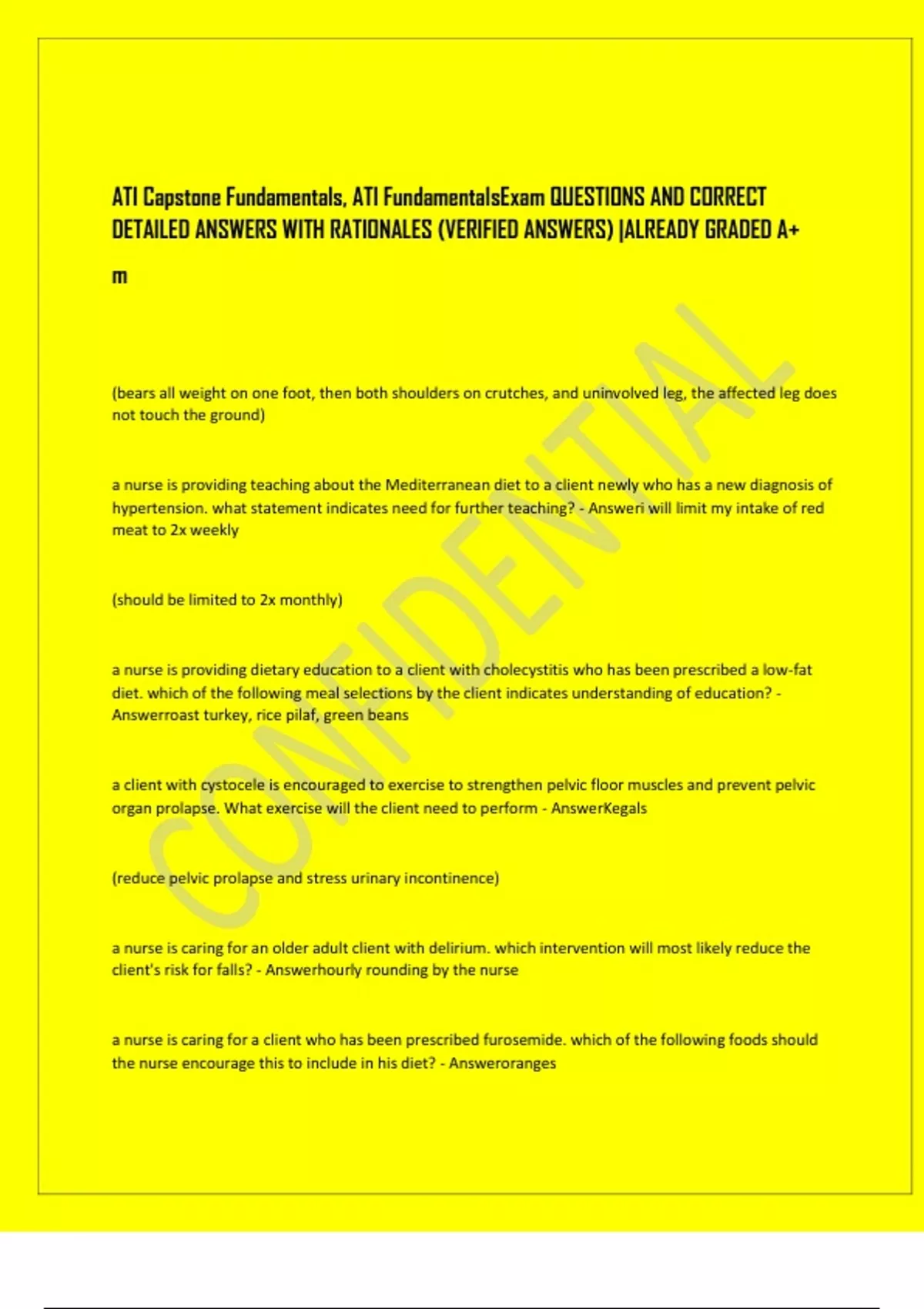 ATI Capstone Fundamentals, ATI FundamentalsExam QUESTIONS AND CORRECT DETAILED ANSWERS WITH RATIONALES (VERIFIED ANSWERS) |ALREADY GRADED A+

m

(bears all weight on one foot, then both shoulders on crutches, and uninvolved leg, the affected leg does not touch the ground)

a nurse is providing teaching about the Mediterranean diet to a client newly who has a new diagnosis of hypertension. what statement indicates need for further teaching? - Answeri will limit my intake of red meat to 2x weekly

(should be limited to 2x monthly)

a nurse is providing dietary education to a client with cholecystitis who has been prescribed a low-fat diet. which of the following meal selections by the client indicates understanding of education? - Answerroast turkey, rice pilaf, green beans

a client with cystocele is encouraged to exercise to strengthen pelvic floor muscles and prevent pelvic organ prolapse. What exercise will the client need to perform - AnswerKegals

(reduce pelvic prolapse and stress urinary incontinence)

a nurse is caring for an older adult client with delirium. which intervention will most likely reduce the client's risk for falls? - Answerhourly rounding by the nurse

a nurse is caring for a client who has been prescribed furosemide. which of the following foods should the nurse encourage this to include in his diet? - Answeroranges

CONFIDENTIAL